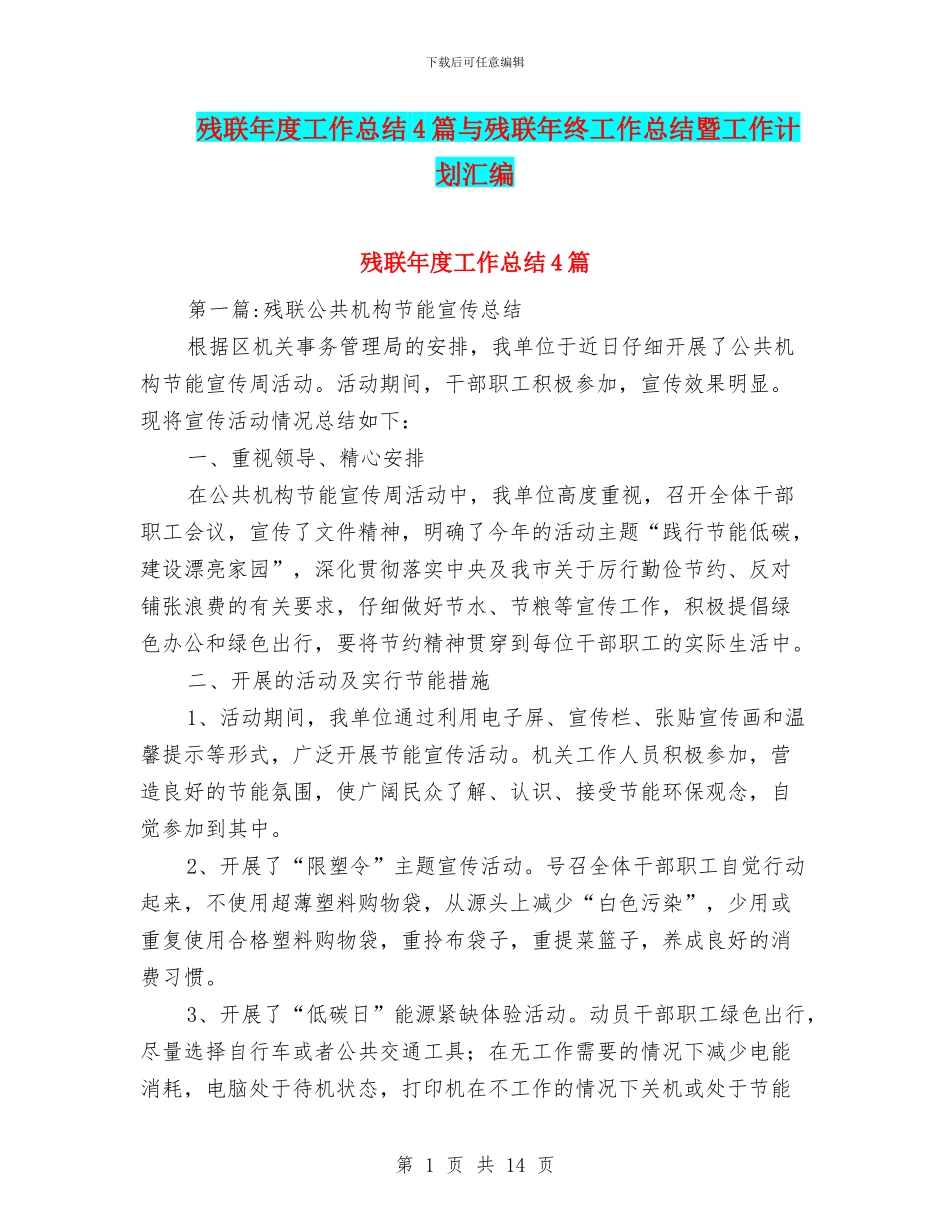 下载后可任意编辑

残联年度工作总结4篇与残联年终工作总结暨工作计划汇编

残联年度工作总结4篇

第一篇:残联公共机构节能宣传总结

根据区机关事务管理局的安排，我单位于近日仔细开展了公共机构节能宣传周活动。活动期间，干部职工积极参加，宣传效果明显。现将宣传活动情况总结如下：

一、重视领导、精心安排

在公共机构节能宣传周活动中，我单位高度重视，召开全体干部职工会议，宣传了文件精神，明确了今年的活动主题“践行节能低碳，建设漂亮家园”，深化贯彻落实中央及我市关于厉行勤俭节约、反对铺张浪费的有关要求，仔细做好节水、节粮等宣传工作，积极提倡绿色办公和绿色出行，要将节约精神贯穿到每位干部职工的实际生活中。

二、开展的活动及实行节能措施

1、活动期间，我单位通过利用电子屏、宣传栏、张贴宣传画和温馨提示等形式，广泛开展节能宣传活动。机关工作人员积极参加，营造良好的节能氛围，使广阔民众了解、认识、接受节能环保观念，自觉参加到其中。

2、开展了“限塑令”主题宣传活动。号召全体干部职工自觉行动起来，不使用超薄塑料购物袋，从源头上减少“白色污染”，少用或重复使用合格塑料购物袋，重拎布袋子，重提菜篮子，养成良好的消费习惯。

3、开展了“低碳日”能源紧缺体验活动。动员干部职工绿色出行，尽量选择自行车或者公共交通工具；在无工作需要的情况下减少电能消耗，电脑处于待机状态，打印机在不工作的情况下关机或处于节能

第 1 页 共 14 页